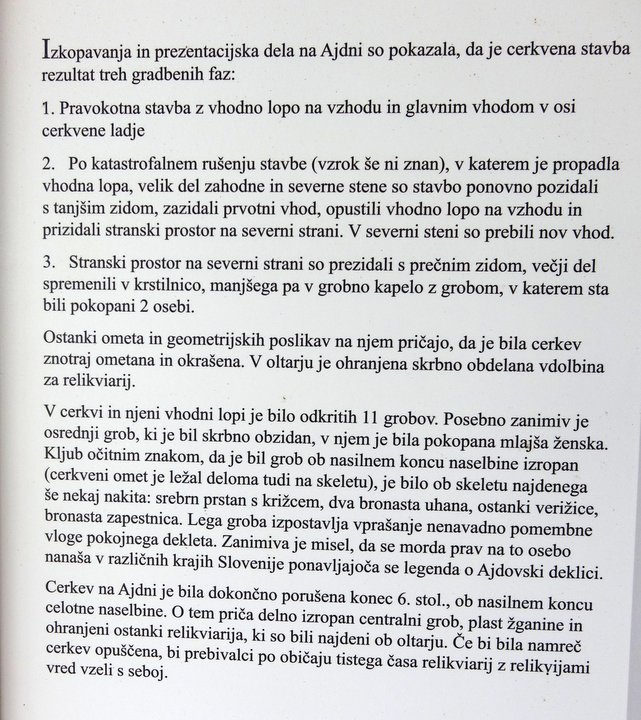 Izkopavanja in prezentacijska dela na Ajdni so pokazala, da je cerkvena stavba rezultat treh gradbenih faz:

1. Pravokotna stavba z vhodno lopo na vzhodu in glavnim vhodom v osi cerkvene ladje

2. Po katastrofalnem rušenju stavbe (vzrok še ni znan), v katerem je propadla vhodna lopa, velik del zahodne in severne stene so stavbo ponovno pozidali s tanjšim zidom, zazidali prvotni vhod, opustili vhodno lopo na vzhodu in prizidali stranski prostor na severni strani. V severni steni so prebili nov vhod.

3. Stranski prostor na severni strani so prezidali s prečnim zidom, večji del spremenili v krstilnico, manjšega pa v grobno kapelo z grobom, v katerem sta bili pokopani 2 osebi.

Ostanki ometa in geometrijskih poslikav na njem pričajo, da je bila cerkev znotraj ometana in okrašena. V oltarju je ohranjena skrbno obdelana vdolbina za relikviarij.

V cerkvi in njeni vhodni lopi je bilo odkritih 11 grobov. Posebno zanimiv je osrednji grob, ki je bil skrbno obzidan, v njem je bila pokopana mlajša ženska. Kljub očitnim znakom, da je bil grob ob nasilnem koncu naselbine izropan (cerkveni omet je ležal deloma tudi na skeletu), je bilo ob skeletu najdenega še nekaj nakita: srebrn prstan s križcem, dva bronasta uhana, ostanki verižice, bronasta zapestnica. Lega groba izpostavlja vprašanje nenavadno pomembne vloge pokojnega dekleta. Zanimiva je misel, da se morda prav na to osebo nanaša v različnih krajih Slovenije ponavljajoča se legenda o Ajdovski deklici.

Cerkev na Ajdni je bila dokončno porušena konec 6. stol., ob nasilnem koncu celotne naselbine. O tem priča delno izropan centralni grob, plast žganine in ohranjeni ostanki relikviarija, ki so bili najdeni ob oltarju. Če bi bila namreč cerkev opuščena, bi prebivalci po običaju tistega časa relikviarij z relikvijami vred vzeli s seboj.